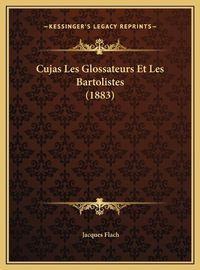 —KESSINGER'S LEGACY REPRINTS—

Cujas Les Glossateurs Et Les Bartolistes (1883)

Jacques Flach